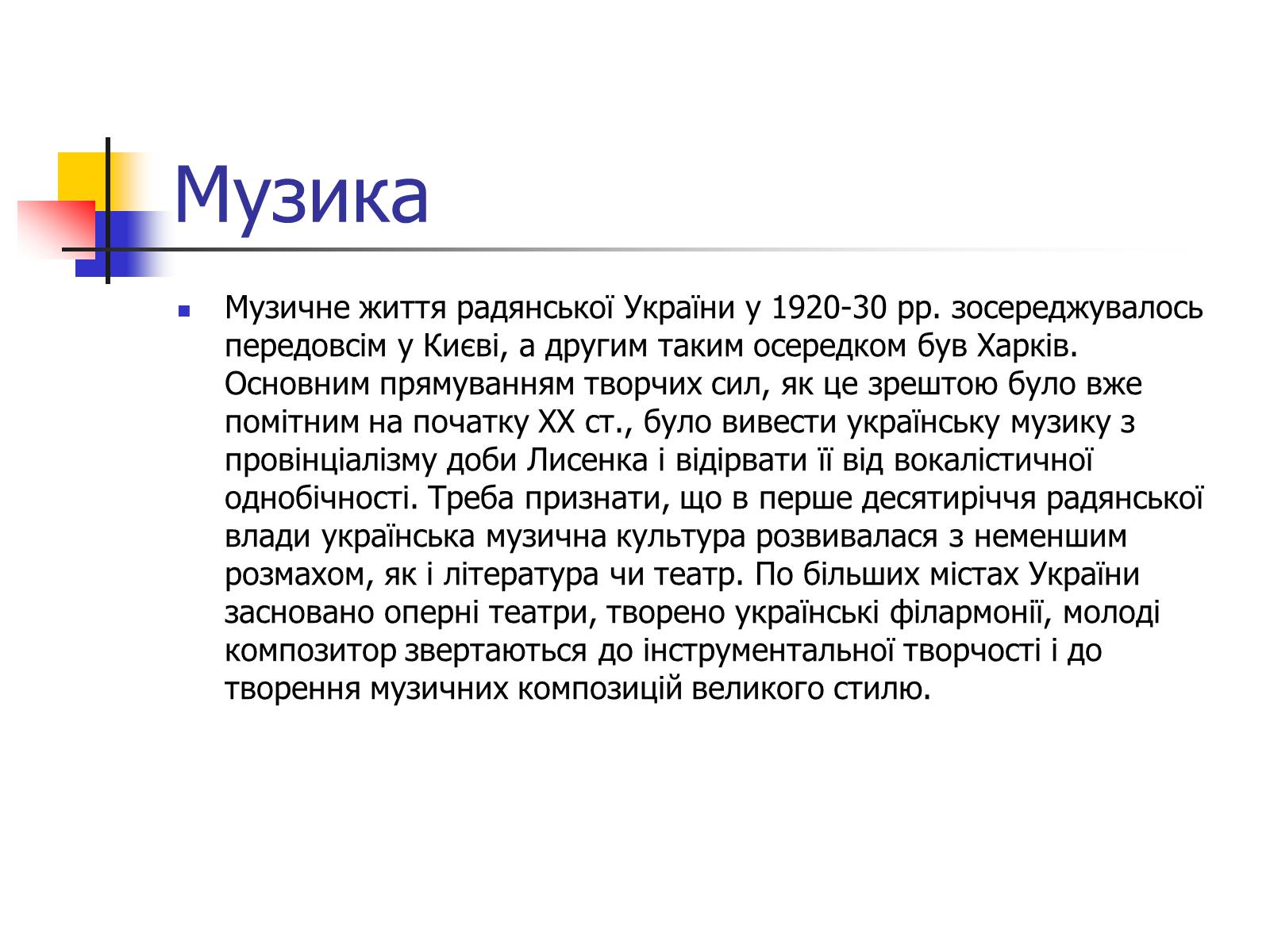 Музика

Музичне життя радянської України у 1920-30 рр. зосереджувалось передовсім у Києві, а другим таким осередком був Харків. Основним прямуванням творчих сил, як це зрештою було вже помітним на початку XX ст., було вивести українську музику з провінціалізму доби Лисенка і відірвати її від вокалістичної однобічності. Треба признати, що в перше десятиріччя радянської влади українська музична культура розвивалася з неменшим розмахом, як і література чи театр. По більших містах України засновано оперні театри, творено українські філармонії, молоді композитор звертаються до інструментальної творчості і до творення музичних композицій великого стилю.